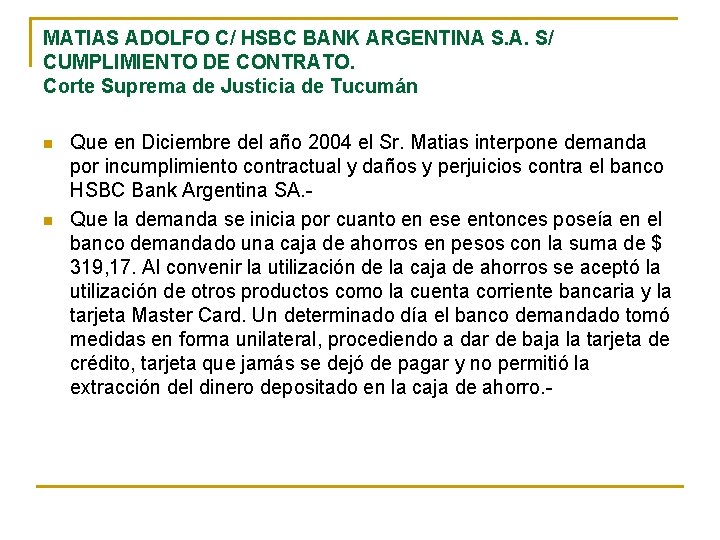 MATIAS ADOLFO C/ HSBC BANK ARGENTINA S.A. S/
CUMPLIMIENTO DE CONTRATO.
Corte Suprema de Justicia de Tucumán

• Que en Diciembre del año 2004 el Sr. Matias interpone demanda por incumplimiento contractual y daños y perjuicios contra el banco HSBC Bank Argentina SA.-
• Que la demanda se inicia por cuanto en ese entonces poseía en el banco demandado una caja de ahorros en pesos con la suma de $ 319,17. Al convenir la utilización de la caja de ahorros se aceptó la utilización de otros productos como la cuenta corriente bancaria y la tarjeta Master Card. Un determinado día el banco demandado tomó medidas en forma unilateral, procediendo a dar de baja la tarjeta de crédito, tarjeta que jamás se dejó de pagar y no permitió la extracción del dinero depositado en la caja de ahorro.-